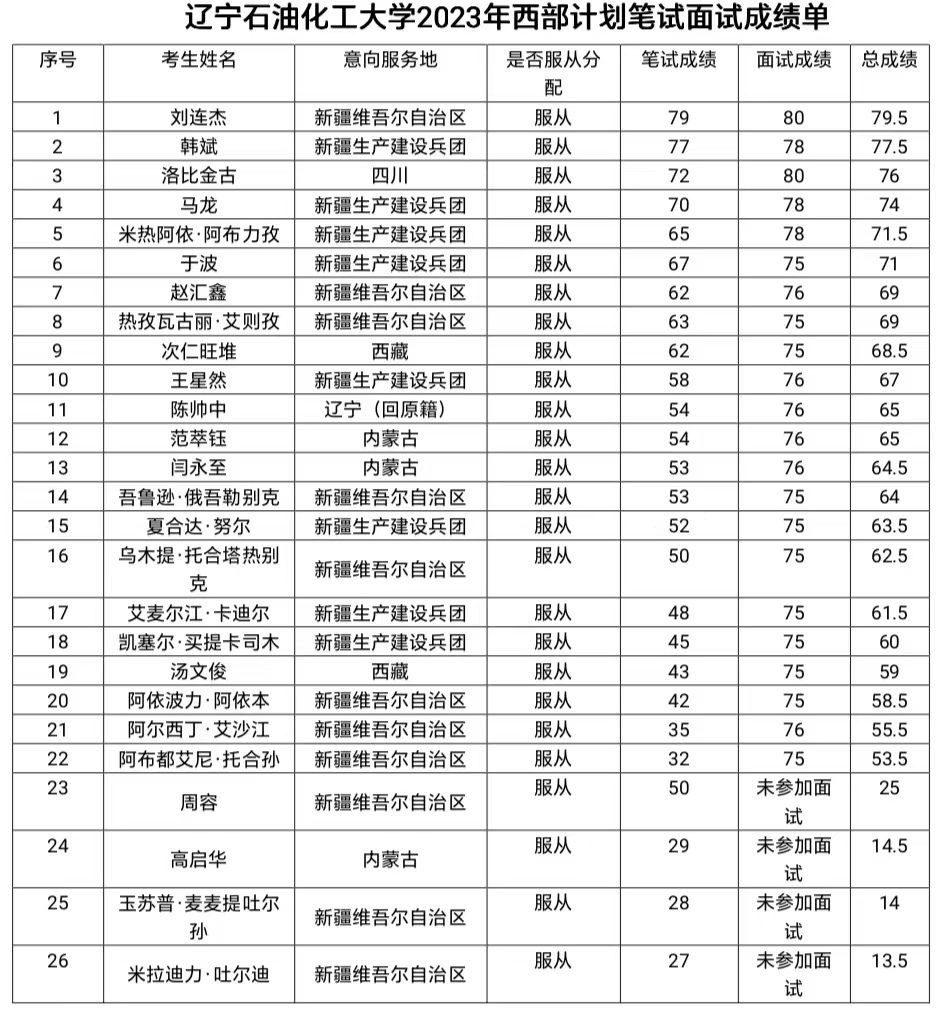 辽宁石油化工大学2023年西部计划笔试面试成绩单

| 序号 | 考生姓名 | 意向服务地 | 是否服从分配 | 笔试成绩 | 面试成绩 | 总成绩 |
|---|---|---|---|---|---|---|
| 1 | 刘连杰 | 新疆维吾尔自治区 | 服从 | 79 | 80 | 79.5 |
| 2 | 韩斌 | 新疆生产建设兵团 | 服从 | 77 | 78 | 77.5 |
| 3 | 洛比金古 | 四川 | 服从 | 72 | 80 | 76 |
| 4 | 马龙 | 新疆生产建设兵团 | 服从 | 70 | 78 | 74 |
| 5 | 米热阿依·阿布力孜 | 新疆生产建设兵团 | 服从 | 65 | 78 | 71.5 |
| 6 | 于波 | 新疆生产建设兵团 | 服从 | 67 | 75 | 71 |
| 7 | 赵汇鑫 | 新疆维吾尔自治区 | 服从 | 62 | 76 | 69 |
| 8 | 热孜瓦古丽·艾则孜 | 新疆维吾尔自治区 | 服从 | 63 | 75 | 69 |
| 9 | 次仁旺堆 | 西藏 | 服从 | 62 | 75 | 68.5 |
| 10 | 王星然 | 新疆生产建设兵团 | 服从 | 58 | 76 | 67 |
| 11 | 陈帅中 | 辽宁（回原籍） | 服从 | 54 | 76 | 65 |
| 12 | 范萃钰 | 内蒙古 | 服从 | 54 | 76 | 65 |
| 13 | 闫永至 | 内蒙古 | 服从 | 53 | 76 | 64.5 |
| 14 | 吾鲁逊·俄吾勒别克 | 新疆维吾尔自治区 | 服从 | 53 | 75 | 64 |
| 15 | 夏合达·努尔 | 新疆生产建设兵团 | 服从 | 52 | 75 | 63.5 |
| 16 | 乌木提·托合塔热别克 | 新疆维吾尔自治区 | 服从 | 50 | 75 | 62.5 |
| 17 | 艾麦尔江·卡迪尔 | 新疆生产建设兵团 | 服从 | 48 | 75 | 61.5 |
| 18 | 凯塞尔·买提卡司木 | 新疆生产建设兵团 | 服从 | 45 | 75 | 60 |
| 19 | 汤文俊 | 西藏 | 服从 | 43 | 75 | 59 |
| 20 | 阿依波力·阿依本 | 新疆维吾尔自治区 | 服从 | 42 | 75 | 58.5 |
| 21 | 阿尔西丁·艾沙江 | 新疆维吾尔自治区 | 服从 | 35 | 76 | 55.5 |
| 22 | 阿布都艾尼·托合孙 | 新疆维吾尔自治区 | 服从 | 32 | 75 | 53.5 |
| 23 | 周容 | 新疆维吾尔自治区 | 服从 | 50 | 未参加面试 | 25 |
| 24 | 高启华 | 内蒙古 | 服从 | 29 | 未参加面试 | 14.5 |
| 25 | 玉苏普·麦麦提吐尔孙 | 新疆维吾尔自治区 | 服从 | 28 | 未参加面试 | 14 |
| 26 | 米拉迪力·吐尔迪 | 新疆维吾尔自治区 | 服从 | 27 | 未参加面试 | 13.5 |